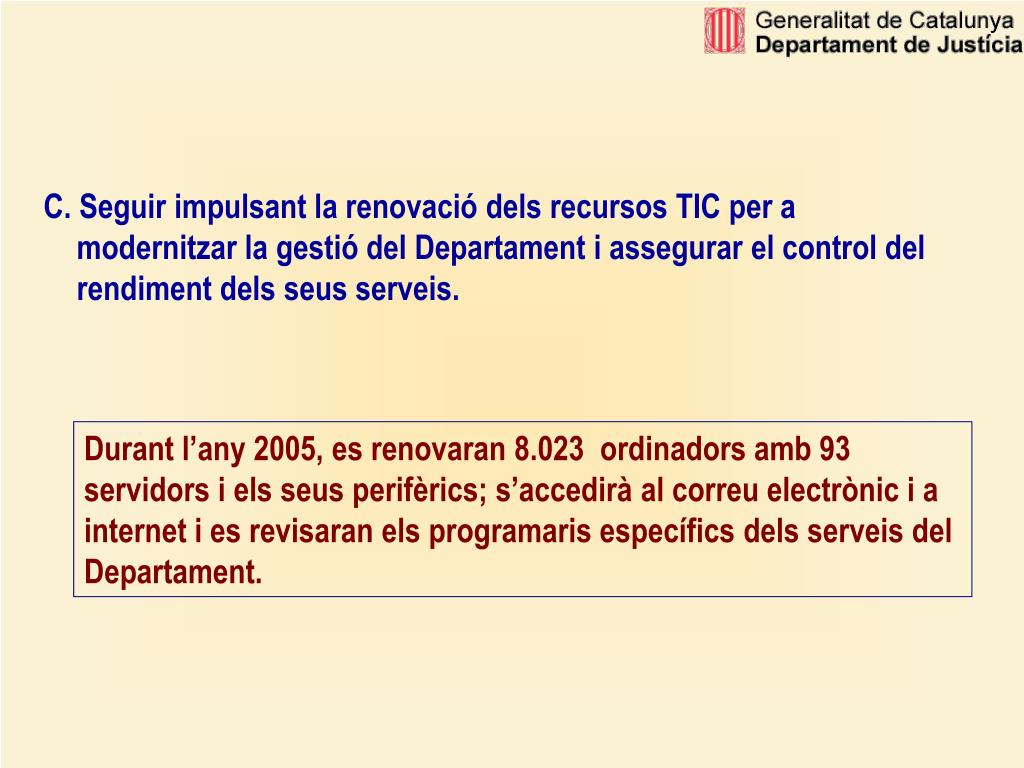 Generalitat de Catalunya
Departament de Justícia

C. Seguir impulsant la renovació dels recursos TIC per a modernitzar la gestió del Departament i assegurar el control del rendiment dels seus serveis.

Durant l’any 2005, es renovaran 8.023 ordinadors amb 93 servidors i els seus perifèrics; s’accedirà al correu electrònic i a internet i es revisaran els programaris específics dels serveis del Departament.